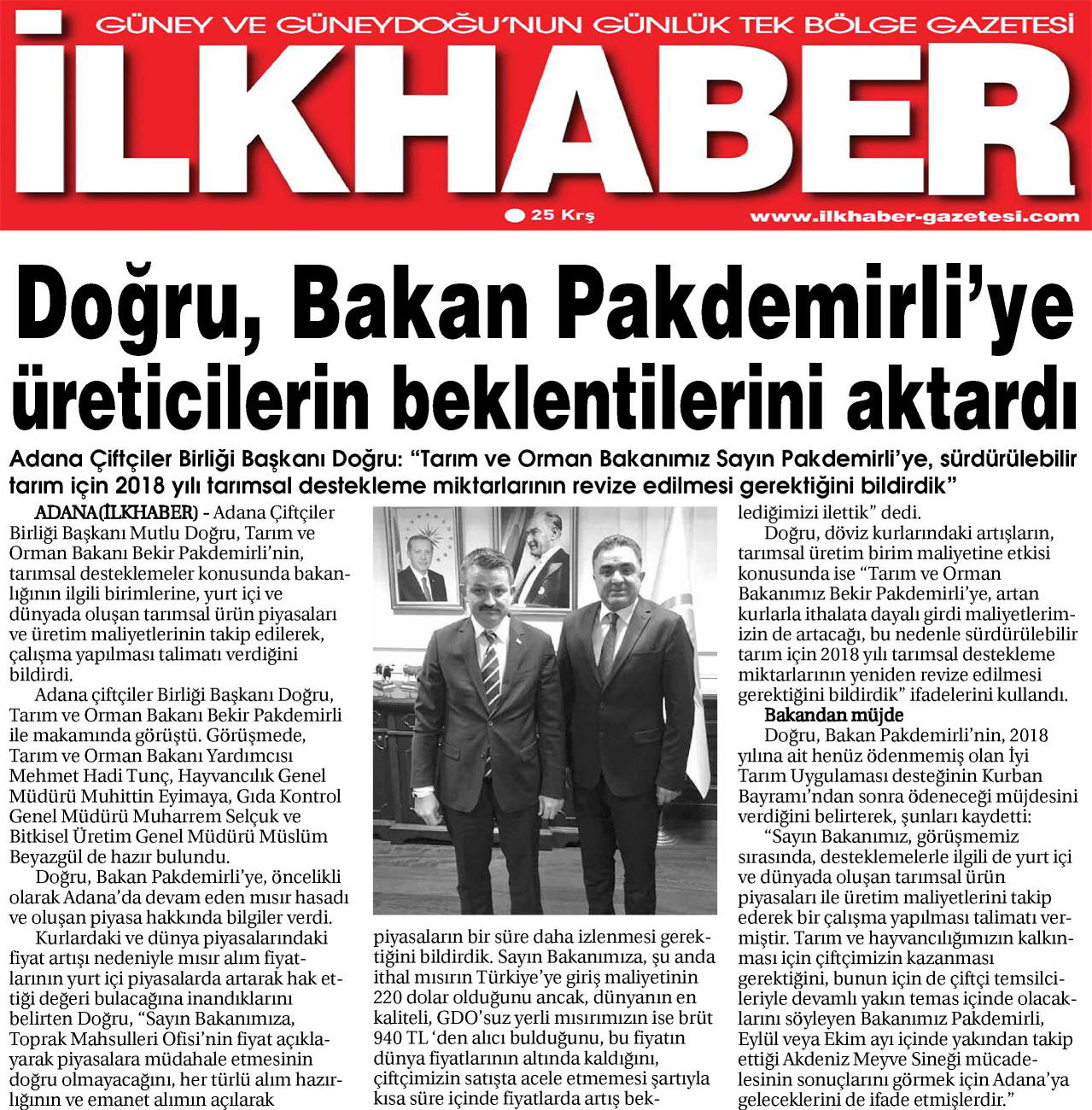 GÜNEY VE GÜNEYDOĞU'NUN GÜNLÜK TEK BÖLGE GAZETESİ

İLKHABER

25 Krş

www.ilkhaber-gazetesi.com

Doğru, Bakan Pakdemirli'ye üreticilerin beklentilerini aktardı

Adana Çiftçiler Birliği Başkanı Doğru: "Tarım ve Orman Bakanımız Sayın Pakdemirli'ye, sürdürülebilir tarım için 2018 yılı tarımsal destekleme miktarlarının revize edilmesi gerektiğini bildirdik"

ADANA(İLKHABER) - Adana Çiftçiler Birliği Başkanı Mutlu Doğru, Tarım ve Orman Bakanı Bekir Pakdemirli'nin, tarımsal desteklemeler konusunda bakanlığının ilgili birimlerine, yurt içi ve dünyada oluşan tarımsal ürün piyasaları ve üretim maliyetlerinin takip edilerek, çalışma yapılması talimatı verdiğini bildirdi.

Adana çiftçiler Birliği Başkanı Doğru, Tarım ve Orman Bakanı Bekir Pakdemirli ile makamında görüştü. Görüşmede, Tarım ve Orman Bakanı Yardımcısı Mehmet Hadi Tunç, Hayvancılık Genel Müdürü Muhittin Eyimaya, Gıda Kontrol Genel Müdürü Muharrem Selçuk ve Bitkisel Üretim Genel Müdürü Müslüm Beyazgül de hazır bulundu.

Doğru, Bakan Pakdemirli'ye, öncelikli olarak Adana'da devam eden mısır hasadı ve oluşan piyasa hakkında bilgiler verdi.

Kurlardaki ve dünya piyasalarındaki fiyat artışı nedeniyle mısır alım fiyatlarının yurt içi piyasalarda artarak hak ettiği değeri bulacağına inandıklarını belirten Doğru, "Sayın Bakanımıza, Toprak Mahsulleri Ofisi'nin fiyat açıklayarak piyasalara müdahale etmesinin doğru olmayacağını, her türlü alım hazırlığının ve emanet alımın açılarak

piyasaların bir süre daha izlenmesi gerektiğini bildirdik. Sayın Bakanımıza, şu anda ithal mısırın Türkiye'ye giriş maliyetinin 220 dolar olduğunu ancak, dünyanın en kaliteli, GDO'suz yerli mısırımızın ise brüt 940 TL 'den alıcı bulduğunu, bu fiyatın dünya fiyatlarının altında kaldığını, çiftçimizin satışta acele etmemesi şartıyla kısa süre içinde fiyatlarda artış beklediğimizi ilettik" dedi.

Doğru, döviz kurlarındaki artışların, tarımsal üretim birim maliyetine etkisi konusunda ise "Tarım ve Orman Bakanımız Bekir Pakdemirli'ye, artan kurlarla ithalata dayalı girdi maliyetlerimizin de artacağı, bu nedenle sürdürülebilir tarım için 2018 yılı tarımsal destekleme miktarlarının yeniden revize edilmesi gerektiğini bildirdik" ifadelerini kullandı.

Bakandan müjde

Doğru, Bakan Pakdemirli'nin, 2018 yılına ait henüz ödenmemiş olan İyi Tarım Uygulaması desteğinin Kurban Bayramı'ndan sonra ödeneceği müjdesini verdiğini belirterek, şunları kaydetti:

"Sayın Bakanımız, görüşmemiz sırasında, desteklemelerle ilgili de yurt içi ve dünyada oluşan tarımsal ürün piyasaları ile üretim maliyetlerini takip ederek bir çalışma yapılması talimatı vermiştir. Tarım ve hayvancılığımızın kalkınması için çiftçimizin kazanması gerektiğini, bunun için de çiftçi temsilcileriyle devamlı yakın temas içinde olacaklarını söyleyen Bakanımız Pakdemirli, Eylül veya Ekim ayı içinde yakından takip ettiği Akdeniz Meyve Sineği mücadelesinin sonuçlarını görmek için Adana'ya geleceklerini de ifade etmişlerdir."